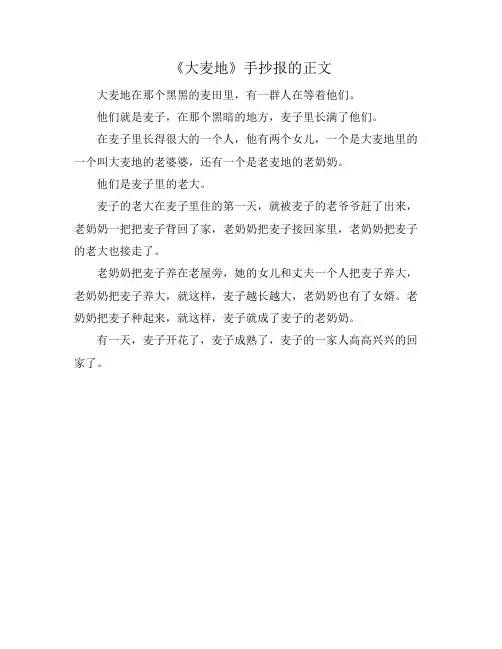 《大麦地》手抄报的正文

大麦地在那个黑黑的麦田里，有一群人在等着他们。

他们就是麦子，在那个黑暗的地方，麦子里长满了他们。

在麦子里长得很大的一个人，他有两个女儿，一个是大麦地里的一个叫大麦地的老婆婆，还有一个是老麦地的老奶奶。

他们是麦子里的老大。

麦子的老大在麦子里住的第一天，就被麦子的老爷爷赶了出来，老奶奶一把把麦子背回了家，老奶奶把麦子接回家里，老奶奶把麦子的老大也接走了。

老奶奶把麦子养在老屋旁，她的女儿和丈夫一个人把麦子养大，老奶奶把麦子养大，就这样，麦子越长越大，老奶奶也有了女婿。老奶奶把麦子种起来，就这样，麦子就成了麦子的老奶奶。

有一天，麦子开花了，麦子成熟了，麦子的一家人高高兴兴的回家了。